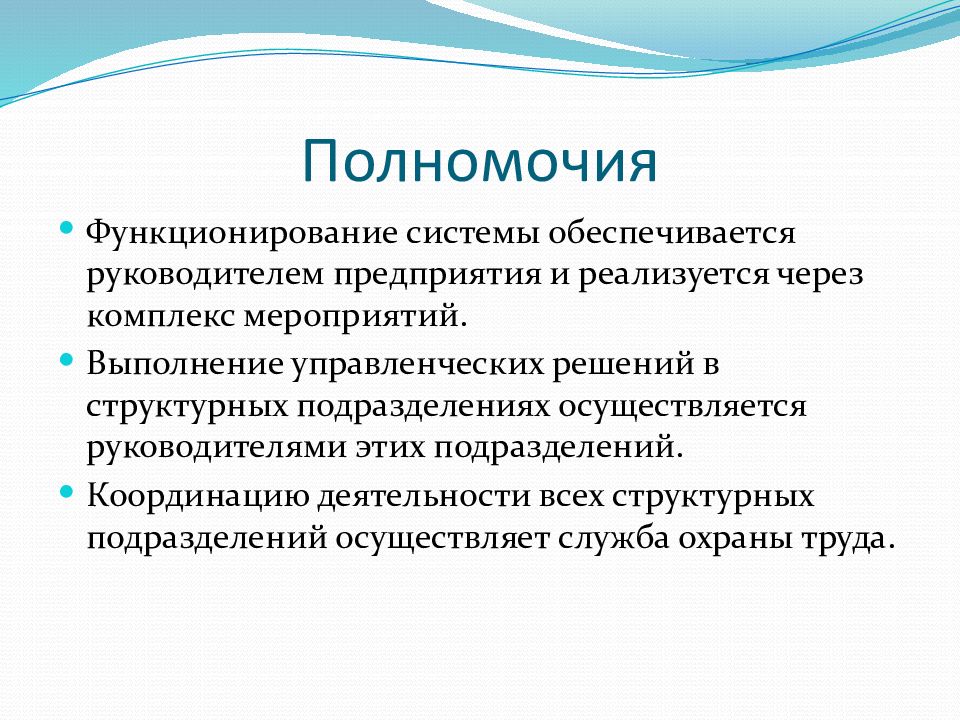 Полномочия

Функционирование системы обеспечивается руководителем предприятия и реализуется через комплекс мероприятий.

Выполнение управленческих решений в структурных подразделениях осуществляется руководителями этих подразделений.

Координацию деятельности всех структурных подразделений осуществляет служба охраны труда.